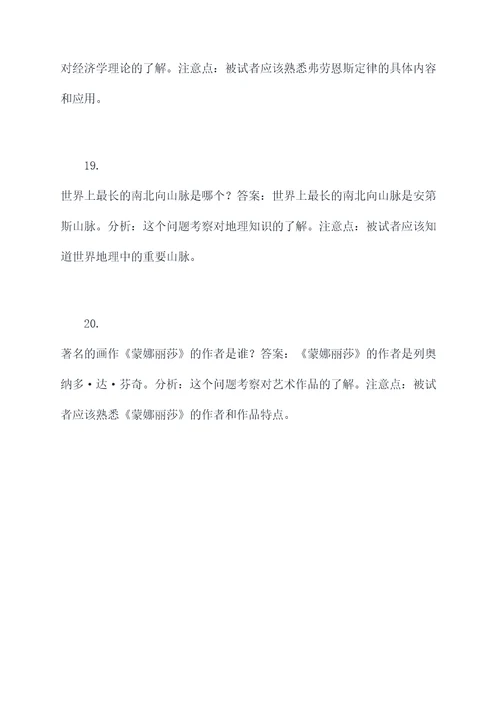 对经济学理论的了解。注意点：被试者应该熟悉弗劳恩斯定律的具体内容和应用。

19.

世界上最长的南北向山脉是哪个？答案：世界上最长的南北向山脉是安第斯山脉。分析：这个问题考察对地理知识的了解。注意点：被试者应该知道世界地理中的重要山脉。

20.

著名的画作《蒙娜丽莎》的作者是谁？答案：《蒙娜丽莎》的作者是列奥纳多·达·芬奇。分析：这个问题考察对艺术作品的了解。注意点：被试者应该熟悉《蒙娜丽莎》的作者和作品特点。